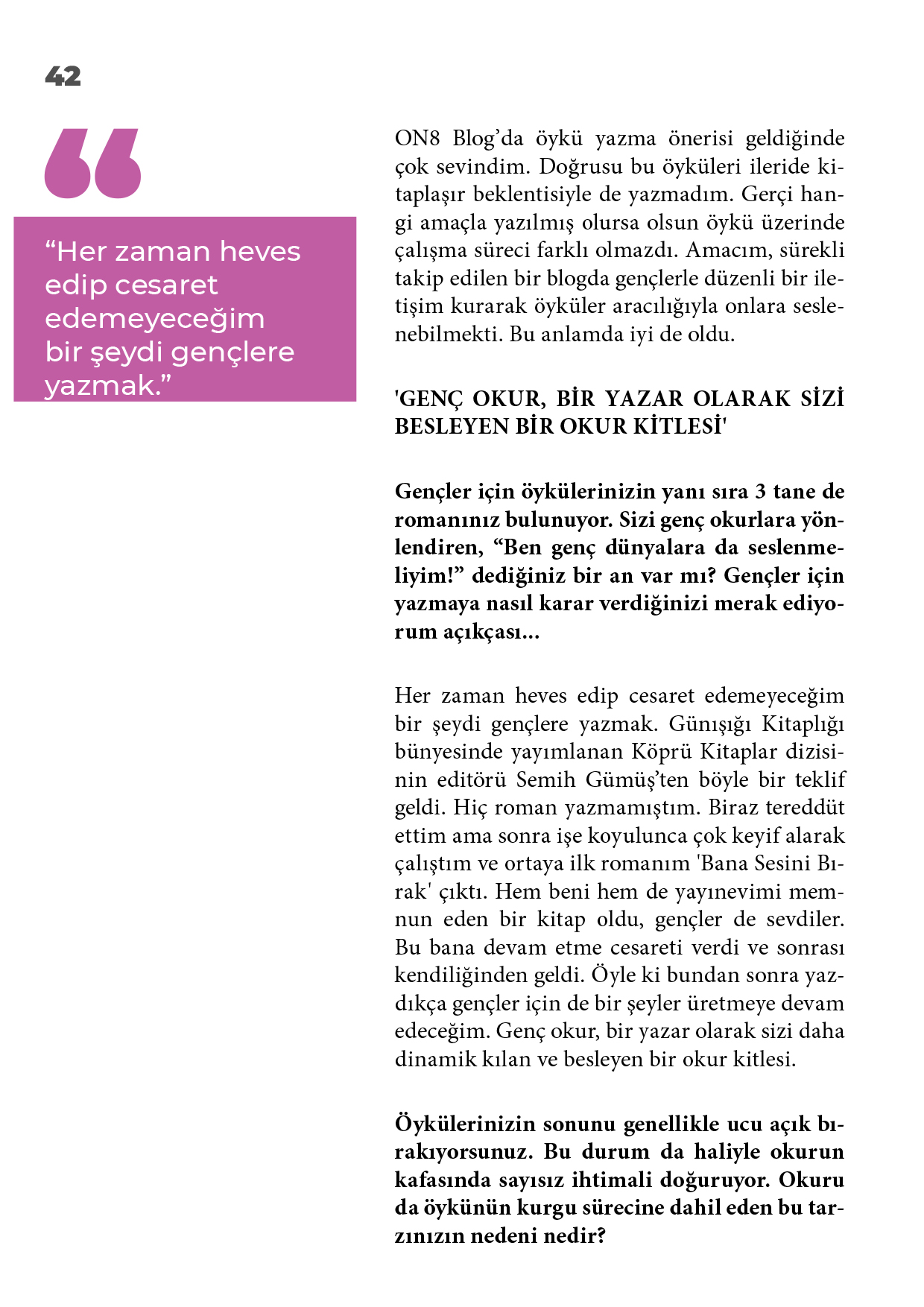 42

“Her zaman heves edip cesaret edemeyeceğim bir şeydi gençlere yazmak.”

ON8 Blog’da öykü yazma önerisi geldiğinde çok sevindim. Doğrusu bu öyküleri ileride kitaplaşır beklentisiyle de yazmadım. Gerçi hangi amaçla yazılmış olursa olsun öykü üzerinde çalışma süreci farklı olmazdı. Amacım, sürekli takip edilen bir blogda gençlerle düzenli bir iletişim kurarak öyküler aracılığıyla onlara seslenebilmekti. Bu anlamda iyi de oldu.

'GENÇ OKUR, BİR YAZAR OLARAK SİZİ BESLEYEN BİR OKUR KİTLESİ'

Gençler için öykülerinizin yanı sıra 3 tane de romanınız bulunuyor. Sizi genç okurlara yönlendiren, “Ben genç dünyalara da seslenmeliyim!” dediğiniz bir an var mı? Gençler için yazmaya nasıl karar verdiğinizi merak ediyorum açıkçası...

Her zaman heves edip cesaret edemeyeceğim bir şeydi gençlere yazmak. Günışığı Kitaplığı bünyesinde yayımlanan Köprü Kitaplar dizisinin editörü Semih Gümüş’ten böyle bir teklif geldi. Hiç roman yazmamıştım. Biraz tereddüt ettim ama sonra işe koyulunca çok keyif alarak çalıştım ve ortaya ilk romanım 'Bana Sesini Bırak' çıktı. Hem beni hem de yayınevimi memnun eden bir kitap oldu, gençler de sevdiler. Bu bana devam etme cesareti verdi ve sonrası kendiliğinden geldi. Öyle ki bundan sonra yazdıkça gençler için de bir şeyler üretmeye devam edeceğim. Genç okur, bir yazar olarak sizi daha dinamik kılan ve besleyen bir okur kitlesi.

Öykülerinizin sonunu genellikle ucu açık bırakıyorsunuz. Bu durum da haliyle okurun kafasında sayısız ihtimali doğuruyor. Okuru da öykünün kurgu sürecine dahil eden bu tarzınızın nedeni nedir?